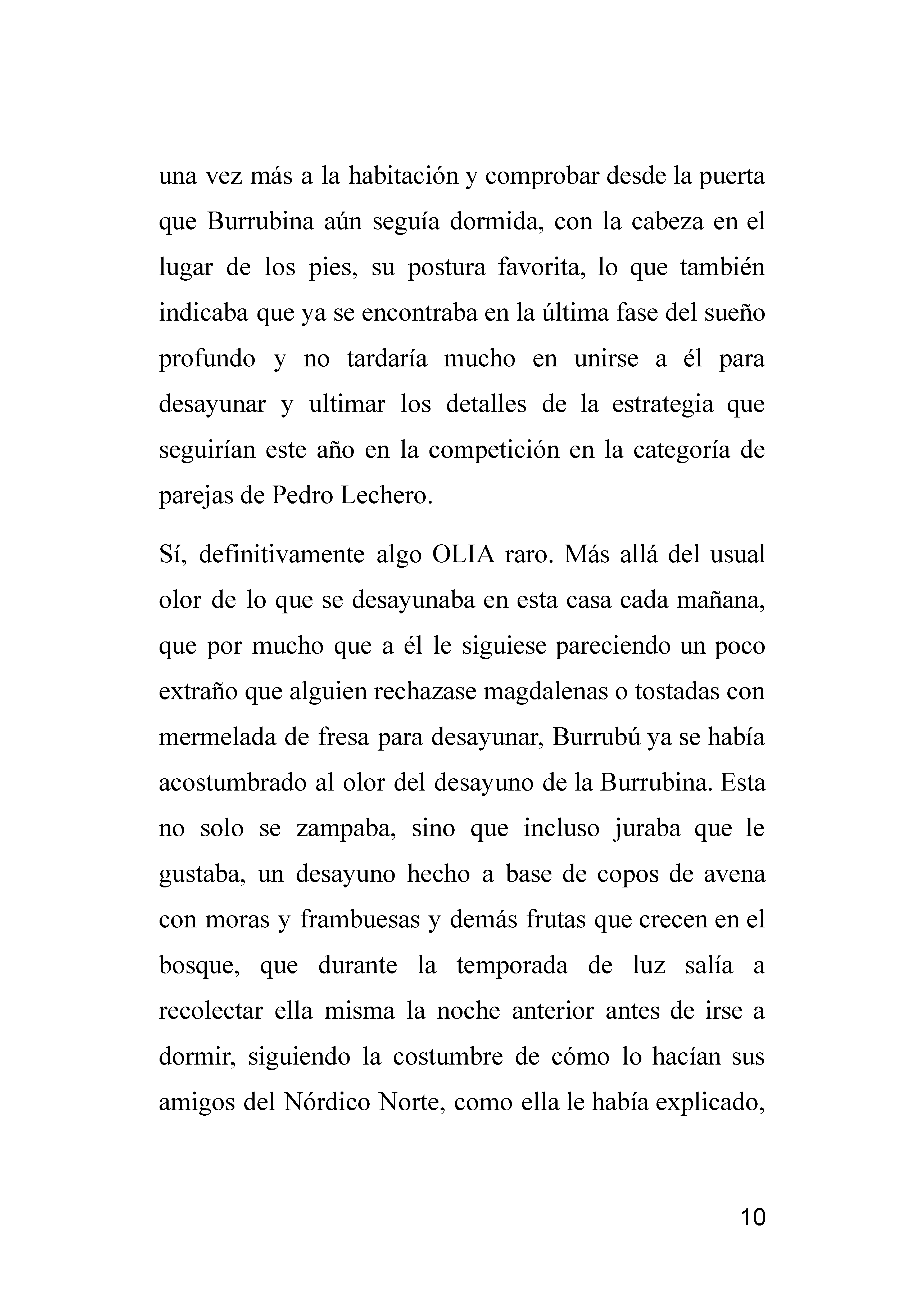 una vez más a la habitación y comprobar desde la puerta que Burrubina aún seguía dormida, con la cabeza en el lugar de los pies, su postura favorita, lo que también indicaba que ya se encontraba en la última fase del sueño profundo y no tardaría mucho en unirse a él para desayunar y ultimar los detalles de la estrategia que seguirían este año en la competición en la categoría de parejas de Pedro Lechero.

Sí, definitivamente algo OLIA raro. Más allá del usual olor de lo que se desayunaba en esta casa cada mañana, que por mucho que a él le siguiese pareciendo un poco extraño que alguien rechazase magdalenas o tostadas con mermelada de fresa para desayunar, Burrubú ya se había acostumbrado al olor del desayuno de la Burrubina. Esta no solo se zampaba, sino que incluso juraba que le gustaba, un desayuno hecho a base de copos de avena con moras y frambuesas y demás frutas que crecen en el bosque, que durante la temporada de luz salía a recolectar ella misma la noche anterior antes de irse a dormir, siguiendo la costumbre de cómo lo hacían sus amigos del Nórdico Norte, como ella le había explicado,

10